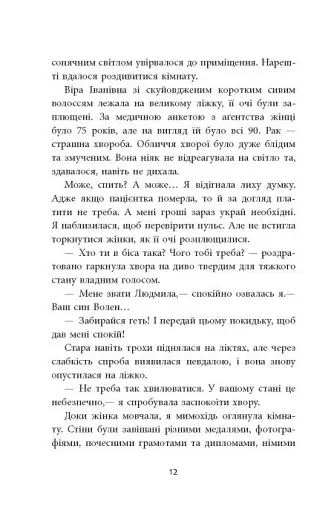 сонячним світлом увірвалося до приміщення. Нарешті вдалося роздивитися кімнату.

Віра Іванівна зі скуйовдженим коротким сивим волоссям лежала на великому ліжку, її очі були заплющені. За медичною анкетою з аґентства жінці було 75 років, але на вигляд їй було всі 90. Рак — страшна хвороба. Обличчя хворої було дуже блідим та змученим. Вона ніяк не відреагувала на світло та, здавалося, навіть не дихала.

Може, спить? А може… Я відігнала лиху думку. Адже якщо пацієнтка померла, то й за догляд платити не треба. А мені гроші зараз украй необхідні. Я наблизилася, щоб перевірити пульс. Але не встигла торкнутися жінки, як її очі розплющилися.

— Хто ти в біса така? Чого тобі треба? — роздратовано гаркнула хвора на диво твердим для тяжкого стану владним голосом.

— Мене звати Людмила,— спокійно озвалась я.— Ваш син Волен…

— Забирайся геть! І передай цьому покидьку, щоб дав мені спокій!

Стара навіть трохи піднялася на ліктях, але через слабкість спроба виявилася невдалою, і вона знову опустилася на ліжко.

— Не треба так хвилюватися. У вашому стані це небезпечно,— я спробувала заспокоїти хвору.

Доки жінка мовчала, я мимохідь оглянула кімнату. Стіни були завішані різними медалями, фотографіями, почесними грамотами та дипломами, німими

12